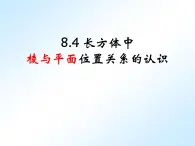 8.4 长方体中
棱与平面位置关系的认识